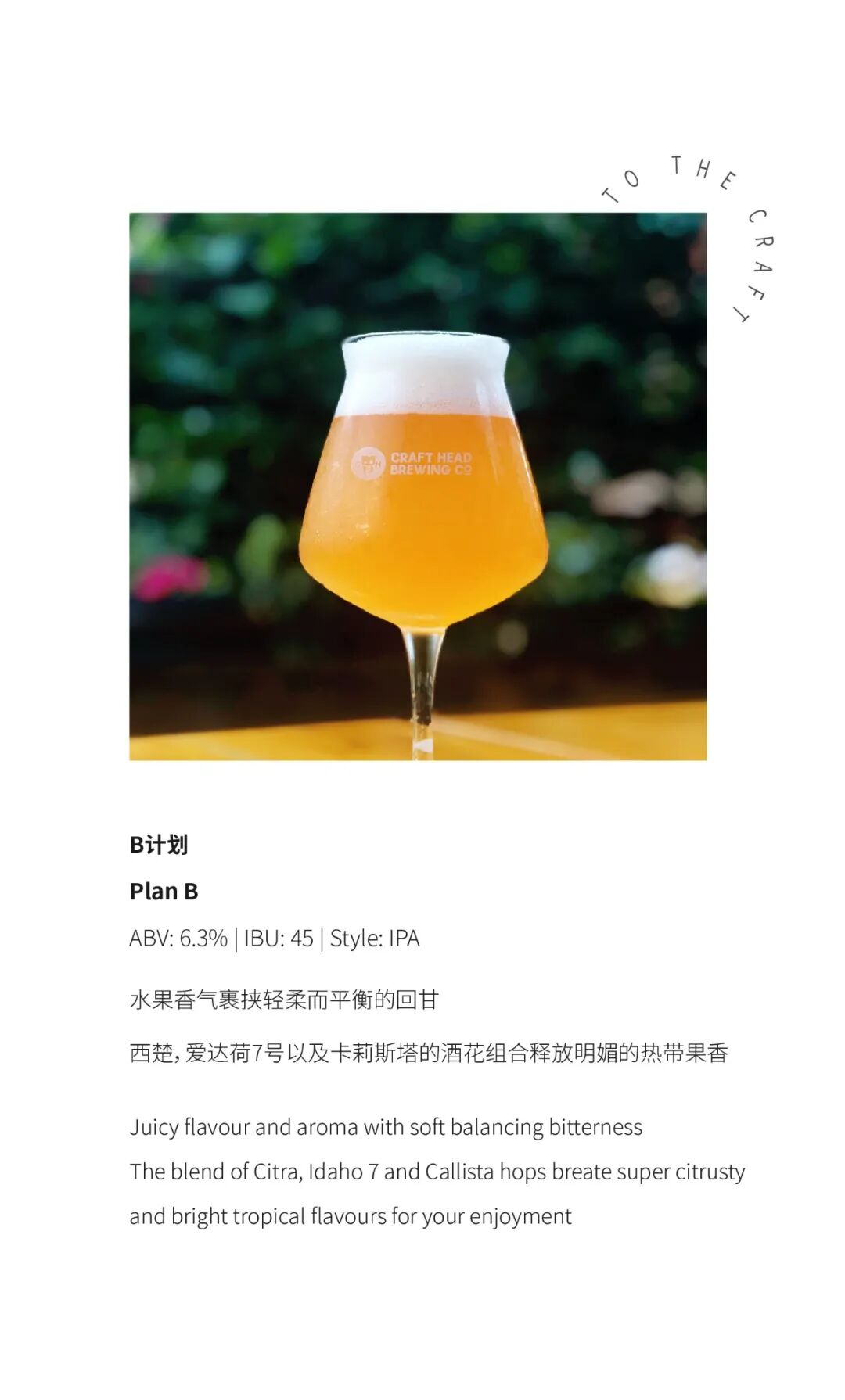 TO THE CRAFT

CRAFT HEAD
BREWING CO

B计划

Plan B

ABV: 6.3% | IBU: 45 | Style: IPA

水果香气裹挟轻柔而平衡的回甘

西楚，爱达荷7号以及卡莉斯塔的酒花组合释放明媚的热带果香

Juicy flavour and aroma with soft balancing bitterness
The blend of Citra, Idaho 7 and Callista hops breate super citrusty and bright tropical flavours for your enjoyment